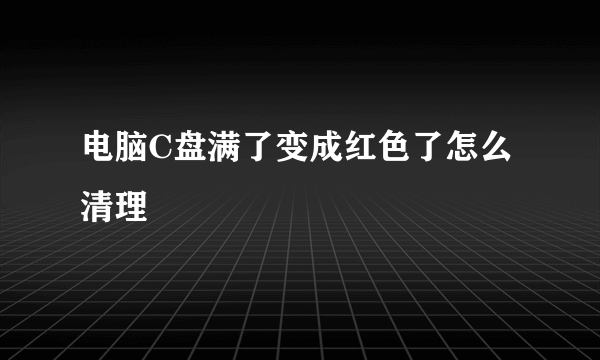 电脑C盘满了变成红色了怎么清理